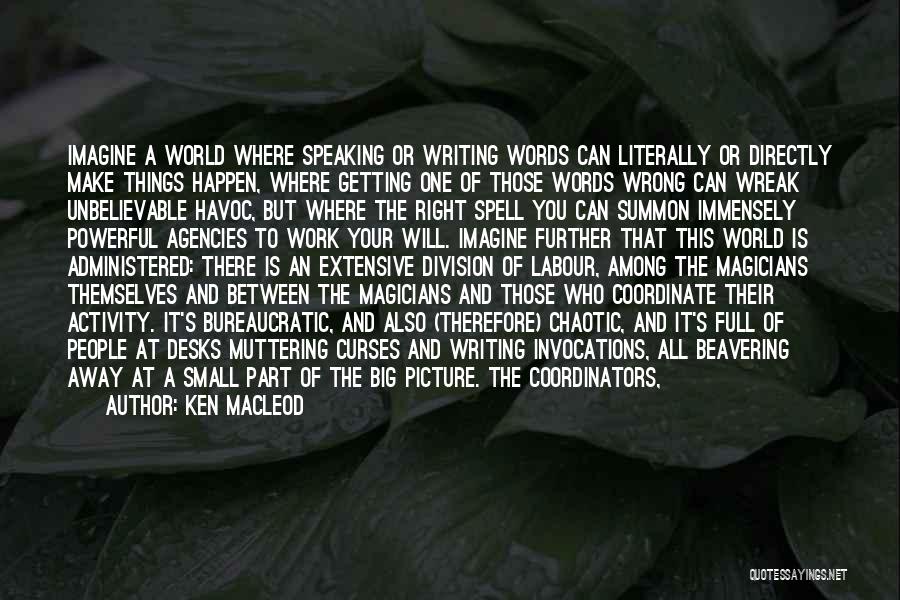 IMAGINE A WORLD WHERE SPEAKING OR WRITING WORDS CAN LITERALLY OR DIRECTLY MAKE THINGS HAPPEN, WHERE GETTING ONE OF THOSE WORDS WRONG CAN WREAK UNBELIEVABLE HAVOC, BUT WHERE THE RIGHT SPELL YOU CAN SUMMON IMMENSELY POWERFUL AGENCIES TO WORK YOUR WILL. IMAGINE FURTHER THAT THIS WORLD IS ADMINISTERED: THERE IS AN EXTENSIVE DIVISION OF LABOUR, AMONG THE MAGICIANS THEMSELVES AND BETWEEN THE MAGICIANS AND THOSE WHO COORDINATE THEIR ACTIVITY. IT'S BUREAUCRATIC, AND ALSO (THEREFORE) CHAOTIC, AND IT'S FULL OF PEOPLE AT DESKS MUTTERING CURSES AND WRITING INVOCATIONS, ALL BEAVERING AWAY AT A SMALL PART OF THE BIG PICTURE. THE COORDINATORS,

AUTHOR: KEN MACLEOD

QUOTESSAYINGS.NET